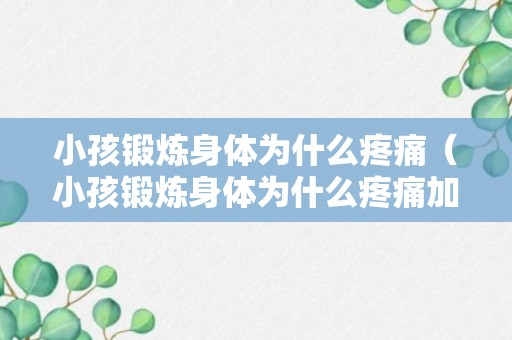 小孩锻炼身体为什么疼痛（小孩锻炼身体为什么疼痛加